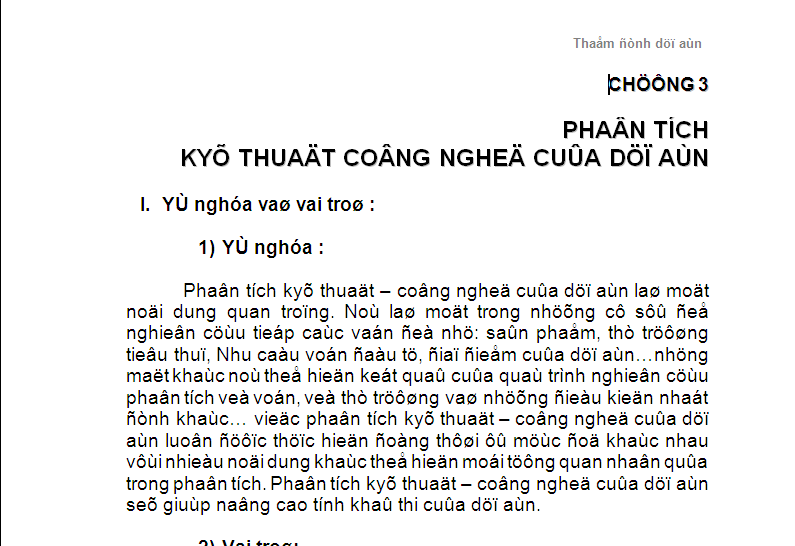 Thaåm ñònh döï aùn

CHÖÔNG 3

PHAÂN TÍCH
KYÕ THUAÄT COÂNG NGHEÄ CUÛA DÖÏ AÙN

I. YÙ nghóa vaø vai troø :

1) YÙ nghóa :

Phaân tích kyõ thuaät – coâng ngheä cuûa döï aùn laø moät noäi dung quan troïng. Noù laø moät trong nhöõng cô sôû ñeå nghieân cöùu tieáp caùc vaán ñeà nhö: saûn phaåm, thò tröôøng tieâu thuï, Nhu caàu voán ñaàu tö, ñiaï ñieåm cuûa döï aùn…nhöng maët khaùc noù theå hieän keát quaû cuûa quaù trình nghieân cöùu phaân tích veà voán, veà thò tröôøng vaø nhöõng ñieàu kieän nhaát ñònh khaùc… vieäc phaân tích kyõ thuaät – coâng ngheä cuûa döï aùn luoân ñöôïc thöïc hieän ñoàng thôøi ôû möùc ñoä khaùc nhau vôùi nhieàu noäi dung khaùc theå hieän moái töông quan nhaân quûa trong phaân tích. Phaân tích kyõ thuaät – coâng ngheä cuûa döï aùn seõ giuùp naâng cao tính khaû thi cuûa döï aùn.

2) Vai troø: